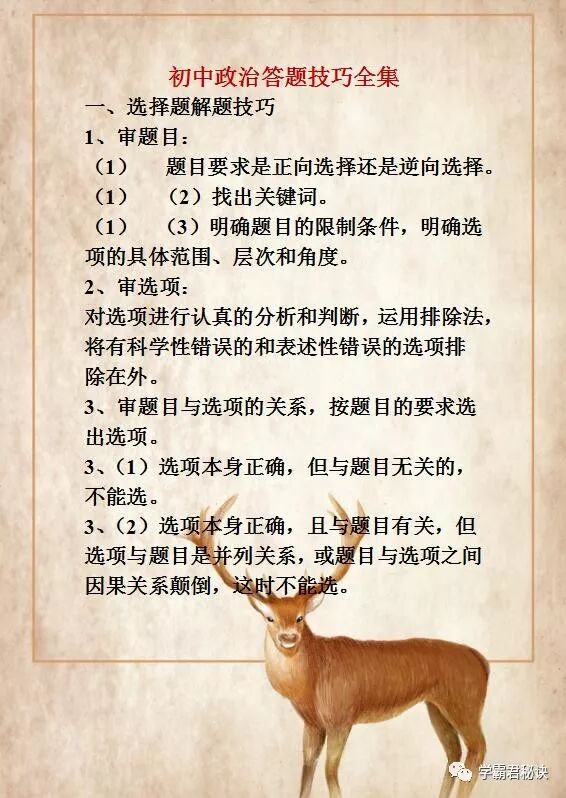 初中政治答题技巧全集

一、选择题解题技巧

1、审题目：

（1） 题目要求是正向选择还是逆向选择。

（1） （2）找出关键词。

（1） （3）明确题目的限制条件，明确选项的具体范围、层次和角度。

2、审选项：

对选项进行认真的分析和判断，运用排除法，将有科学性错误的和表述性错误的选项排除在外。

3、审题目与选项的关系，按题目的要求选出选项。

3、（1）选项本身正确，但与题目无关的，不能选。

3、（2）选项本身正确，且与题目有关，但选项与题目是并列关系，或题目与选项之间因果关系颠倒，这时不能选。

学霸君秘诀